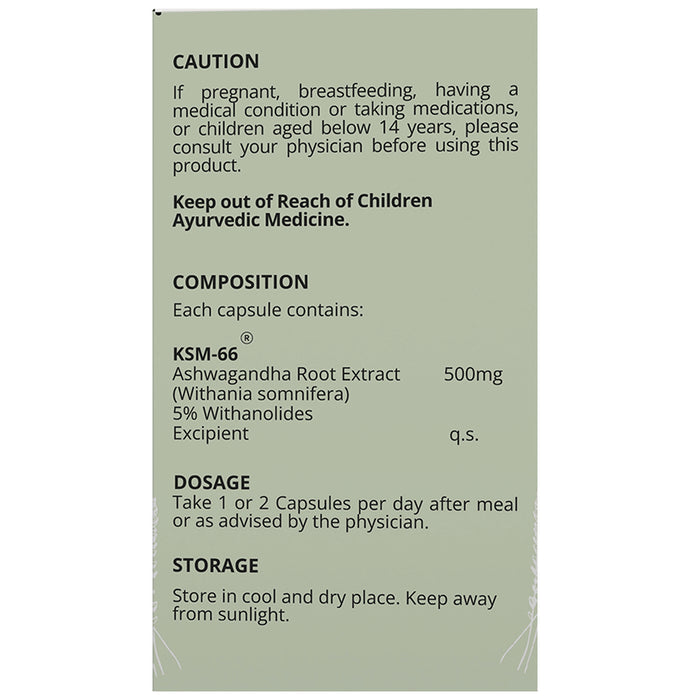 CAUTION
If pregnant, breastfeeding, having a medical condition or taking medications, or children aged below 14 years, please consult your physician before using this product.

Keep out of Reach of Children
Ayurvedic Medicine.

COMPOSITION
Each capsule contains:

KSM-66®
Ashwagandha Root Extract 500mg
(Withania somnifera)
5% Withanolides
Excipient q.s.

DOSAGE
Take 1 or 2 Capsules per day after meal or as advised by the physician.

STORAGE
Store in cool and dry place. Keep away from sunlight.